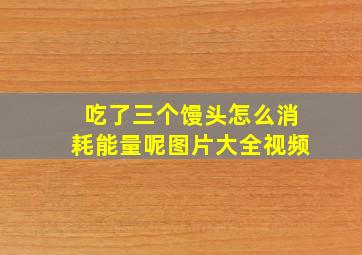 吃了三个馒头怎么消耗能量呢图片大全视频